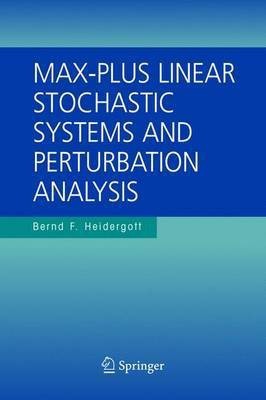 MAX-PLUS LINEAR STOCHASTIC SYSTEMS AND PERTURBATION ANALYSIS

Bernd F. Heidergott

Springer